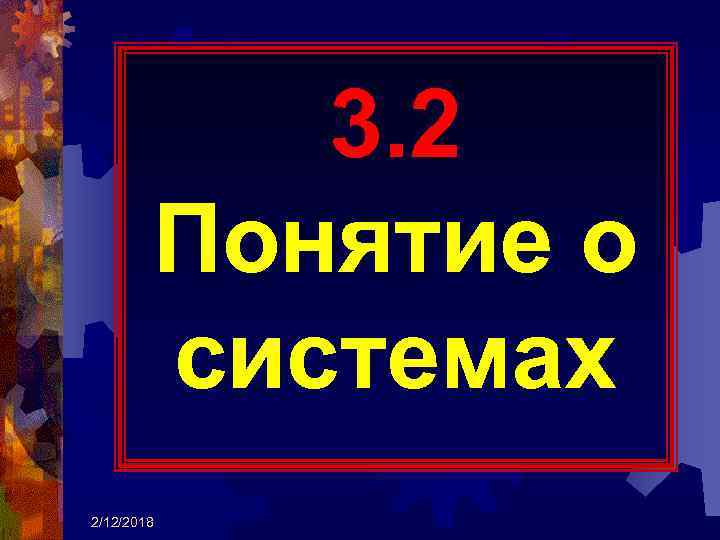 3.2
Понятие о системах

2/12/2018